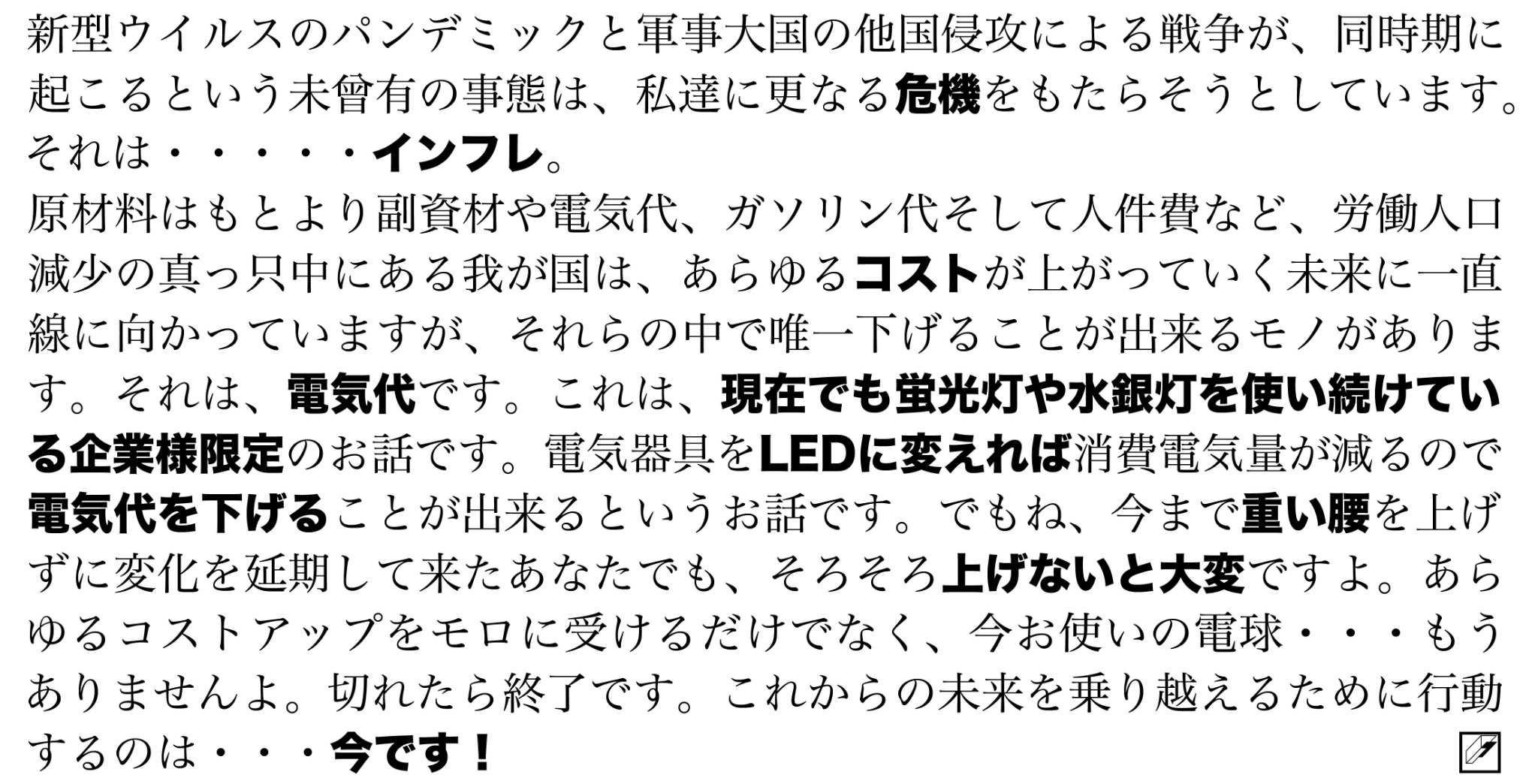 新型ウイルスのパンデミックと軍事大国の他国侵攻による戦争が、同時期に起こるという未曾有の事態は、私達に更なる危機をもたらそうとしています。それは・・・・・インフレ。
原材料はもとより副資材や電気代、ガソリン代そして人件費など、労働人口減少の真っ只中にある我が国は、あらゆるコストが上がっていく未来に一直線に向かっていますが、それらの中で唯一下げることが出来るモノがあります。それは、電気代です。これは、現在でも蛍光灯や水銀灯を使い続けている企業様限定のお話です。電気器具をLEDに変えれば消費電気量が減るので電気代を下げることが出来るというお話です。でもね、今まで重い腰を上げずに変化を延期して来たあなたでも、そろそろ上げないと大変ですよ。あらゆるコストアップをモロに受けるだけでなく、今お使いの電球・・・もうありませんよ。切れたら終了です。これからの未来を乗り越えるために行動するのは・・・今です！